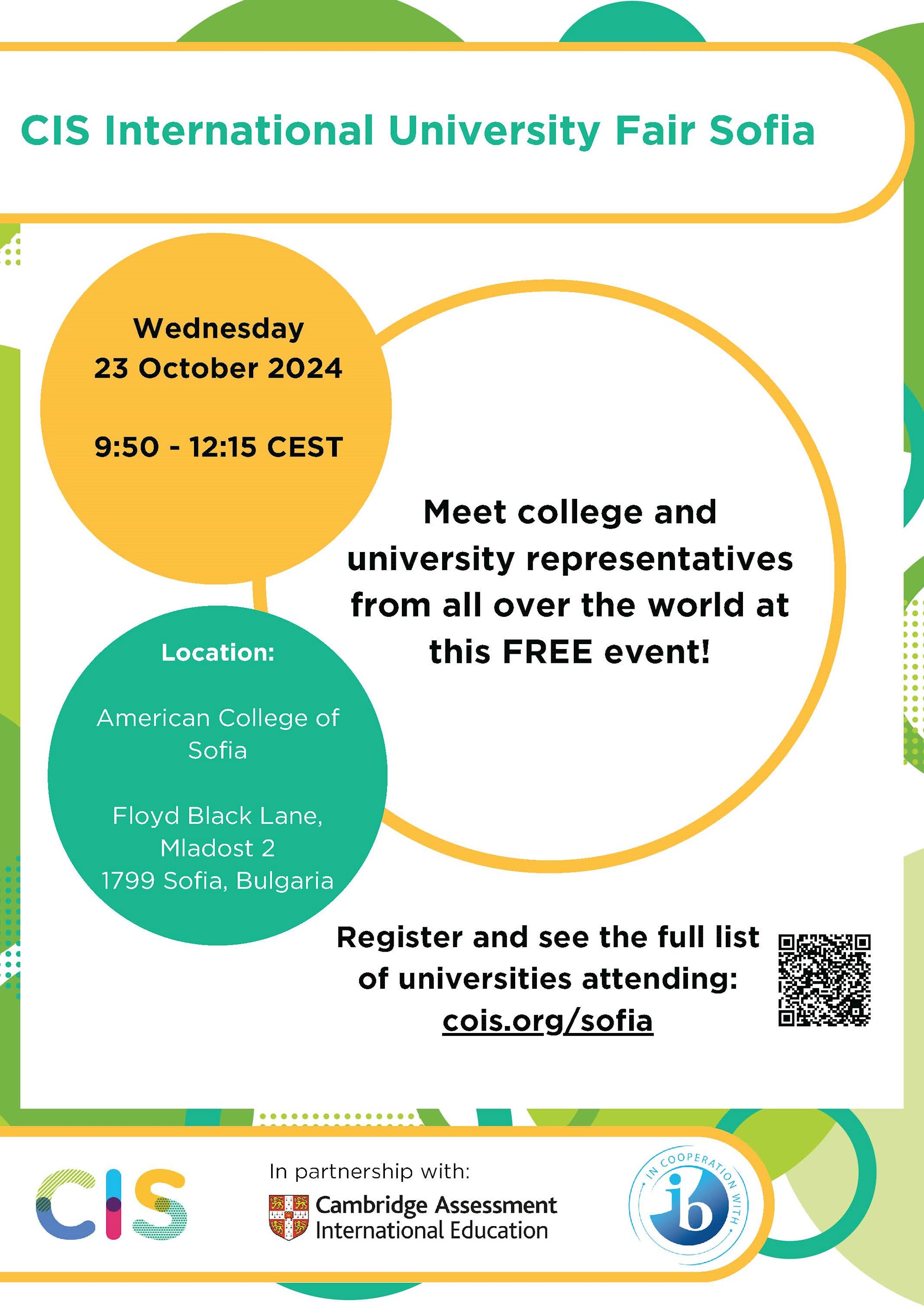 CIS International University Fair Sofia

Wednesday
23 October 2024

9:50 - 12:15 CEST

Meet college and university representatives from all over the world at this FREE event!

Location:

American College of Sofia

Floyd Black Lane, Mladost 2
1799 Sofia, Bulgaria

Register and see the full list of universities attending:
cois.org/sofia

CIS

In partnership with:

Cambridge Assessment International Education

IN COOPERATION WITH
ib